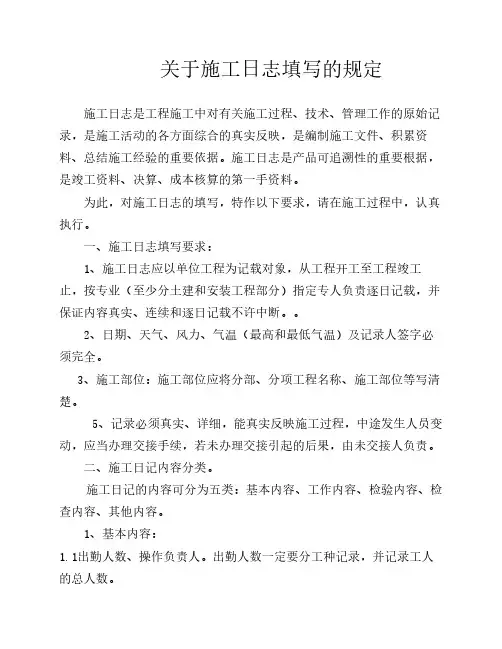 关于施工日志填写的规定

施工日志是工程施工中对有关施工过程、技术、管理工作的原始记录，是施工活动的各方面综合的真实反映，是编制施工文件、积累资料、总结施工经验的重要依据。施工日志是产品可追溯性的重要根据，是竣工资料、决算、成本核算的第一手资料。

为此，对施工日志的填写，特作以下要求，请在施工过程中，认真执行。

一、施工日志填写要求：

1、施工日志应以单位工程为记载对象，从工程开工至工程竣工止，按专业（至少分土建和安装工程部分）指定专人负责逐日记载，并保证内容真实、连续和逐日记载不许中断。。

2、日期、天气、风力、气温（最高和最低气温）及记录人签字必须完全。

3、施工部位：施工部位应将分部、分项工程名称、施工部位等写清楚。

5、记录必须真实、详细，能真实反映施工过程，中途发生人员变动，应当办理交接手续，若未办理交接引起的后果，由未交接人负责。

二、施工日记内容分类。

施工日记的内容可分为五类：基本内容、工作内容、检验内容、检查内容、其他内容。

1、基本内容：

1.1出勤人数、操作负责人。出勤人数一定要分工种记录，并记录工人的总人数。